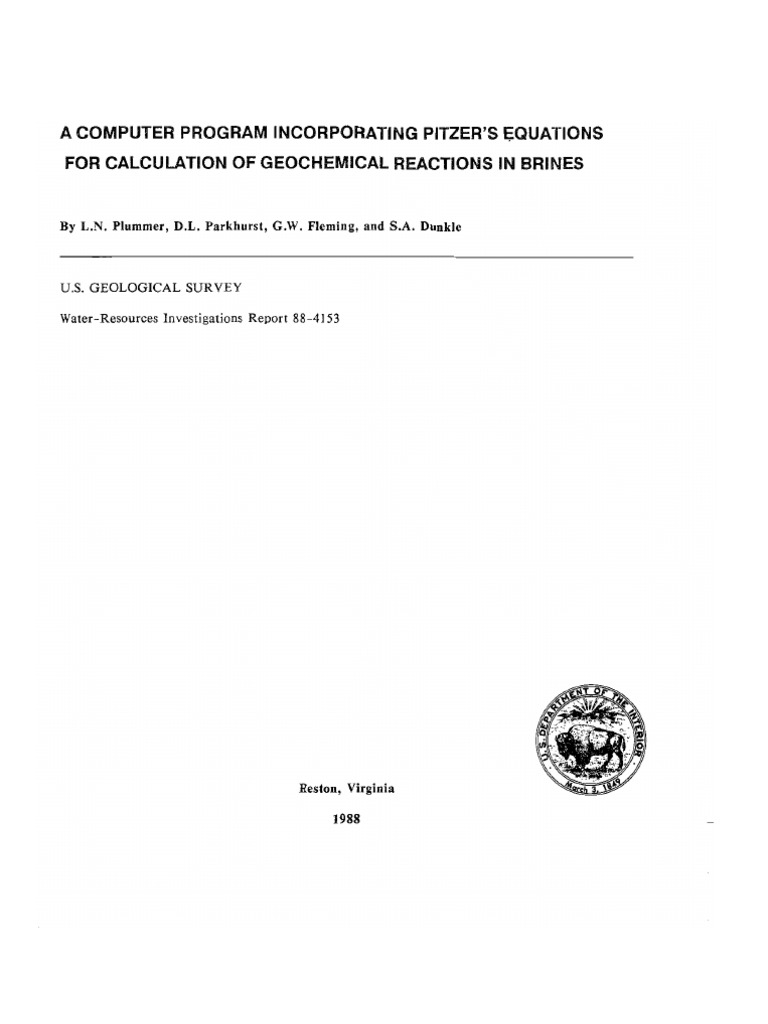 A COMPUTER PROGRAM INCORPORATING PITZER'S EQUATIONS FOR CALCULATION OF GEOCHEMICAL REACTIONS IN BRINES

By L.N. Plummer, D.L. Parkhurst, G.W. Fleming, and S.A. Dunkle

U.S. GEOLOGICAL SURVEY

Water-Resources Investigations Report 88-4153

U.S. DEPARTMENT OF THE INTERIOR
March 3, 1849

Reston, Virginia

1988